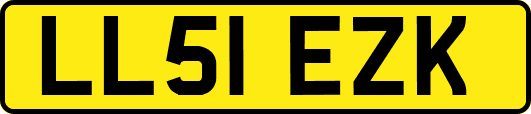 LL51 EZK